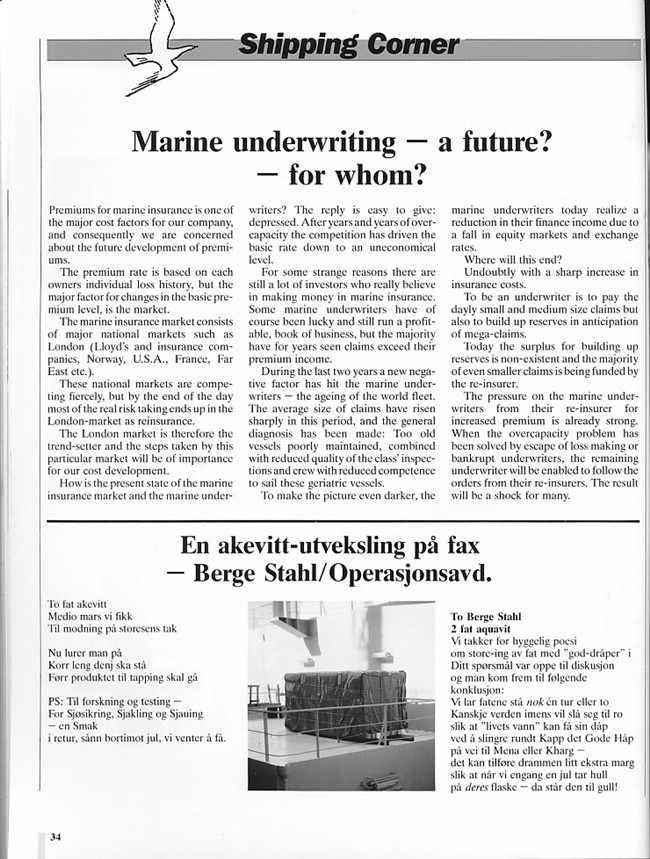 Shipping Corner

Marine underwriting — a future? — for whom?

Premiums for marine insurance is one of the major cost factors for our company, and consequently we are concerned about the future development of premiums.

The premium rate is based on each owners individual loss history, but the major factor for changes in the basic premium level, is the market.

The marine insurance market consists of major national markets such as London (Lloyd's and insurance companies, Norway, U.S.A., France, Far East etc.).

These national markets are competing fiercely, but by the end of the day most of the real risk taking ends up in the London-market as reinsurance.

The London market is therefore the trend-setter and the steps taken by this particular market will be of importance for our cost development.

How is the present state of the marine insurance market and the marine underwriters? The reply is easy to give: depressed. After years and years of overcapacity the competition has driven the basic rate down to an uneconomical level.

For some strange reasons there are still a lot of investors who really believe in making money in marine insurance. Some marine underwriters have of course been lucky and still run a profitable, book of business, but the majority have for years seen claims exceed their premium income.

During the last two years a new negative factor has hit the marine underwriters — the ageing of the world fleet. The average size of claims have risen sharply in this period, and the general diagnosis has been made: Too old vessels poorly maintained, combined with reduced quality of the class' inspections and crew with reduced competence to sail these geriatric vessels.

To make the picture even darker, the marine underwriters today realize a reduction in their finance income due to a fall in equity markets and exchange rates.

Where will this end?

Undoubtly with a sharp increase in insurance costs.

To be an underwriter is to pay the dayly small and medium size claims but also to build up reserves in anticipation of mega-claims.

Today the surplus for building up reserves is non-existent and the majority of even smaller claims is being funded by the re-insurer.

The pressure on the marine underwriters from their re-insurer for increased premium is already strong. When the overcapacity problem has been solved by escape of loss making or bankrupt underwriters, the remaining underwriter will be enabled to follow the orders from their re-insurers. The result will be a shock for many.

En akevitt-utveksling på fax — Berge Stahl/Operasjonsavd.

To fat akevitt
Medio mars vi fikk
Til modning på storesens tak

Nu lurer man på
Korr leng denj ska stå
Førr produktet til tapping skal gå

PS: Til forskning og testing —
For Sjøsikring, Sjakling og Sjauing
— en Smak
i retur, sånn bortimot jul, vi venter å få.

To Berge Stahl
2 fat aquavit
Vi takker for hyggelig poesi
om store-ing av fat med "god-dråper" i
Ditt spørsmål var oppe til diskusjon
og man kom frem til følgende
konklusjon:
Vi lar fatene stå nok én tur eller to
Kanskje verden imens vil slå seg til ro
slik at "livets vann" kan få sin dåp
ved å slingre rundt Kapp det Gode Håp
på vei til Mena eller Kharg —
det kan tilføre drammen litt ekstra marg
slik at når vi engang en jul tar hull
på deres flaske — da står den til gull!

34